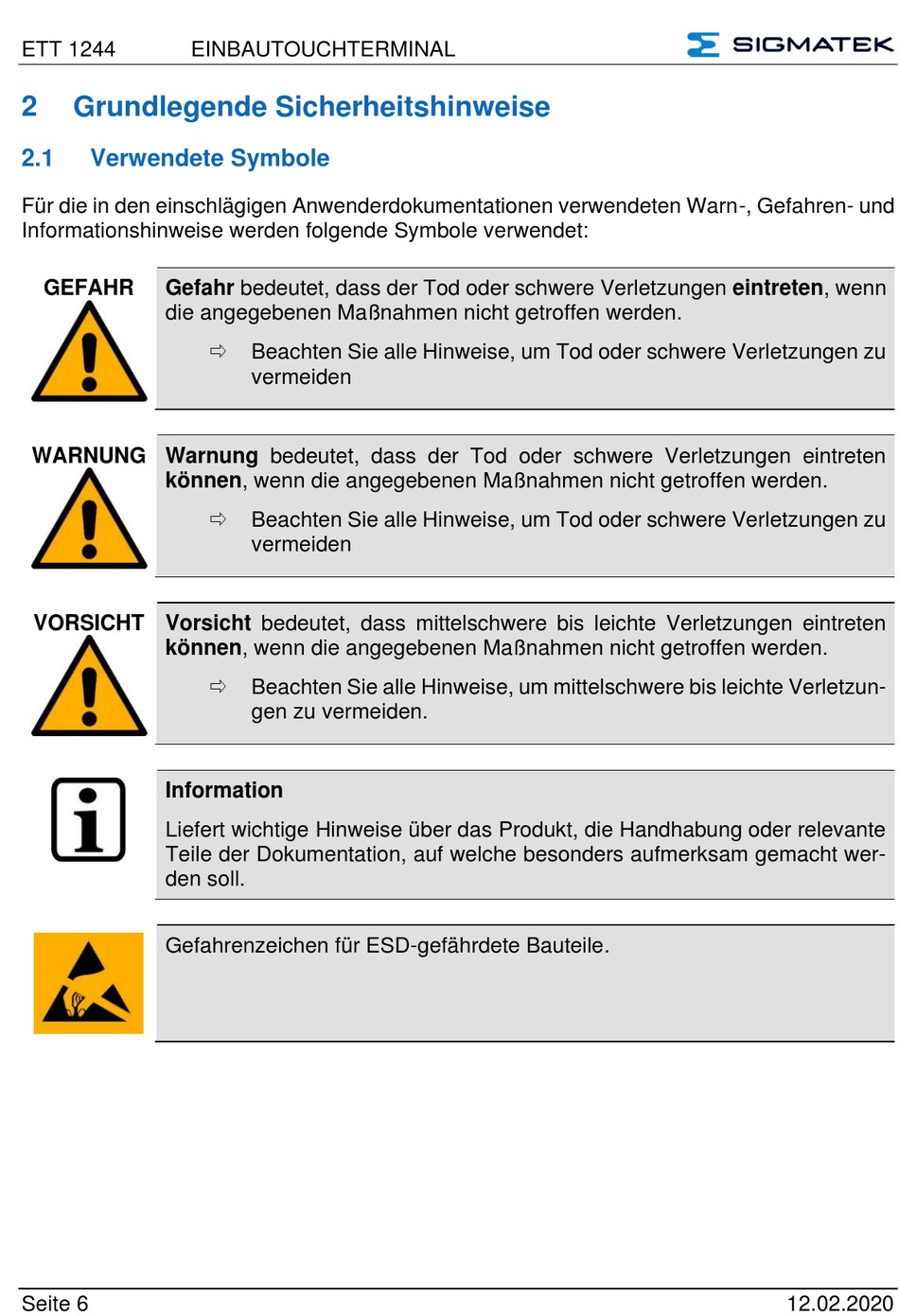 ETT 1244 EINBAUTOUCHTERMINAL

SIGMATEK

2 Grundlegende Sicherheitshinweise

2.1 Verwendete Symbole

Für die in den einschlägigen Anwenderdokumentationen verwendeten Warn-, Gefahren- und Informationshinweise werden folgende Symbole verwendet:

GEFAHR

Gefahr bedeutet, dass der Tod oder schwere Verletzungen eintreten, wenn die angegebenen Maßnahmen nicht getroffen werden.

⇨ Beachten Sie alle Hinweise, um Tod oder schwere Verletzungen zu vermeiden

WARNUNG

Warnung bedeutet, dass der Tod oder schwere Verletzungen eintreten können, wenn die angegebenen Maßnahmen nicht getroffen werden.

⇨ Beachten Sie alle Hinweise, um Tod oder schwere Verletzungen zu vermeiden

VORSICHT

Vorsicht bedeutet, dass mittelschwere bis leichte Verletzungen eintreten können, wenn die angegebenen Maßnahmen nicht getroffen werden.

⇨ Beachten Sie alle Hinweise, um mittelschwere bis leichte Verletzungen zu vermeiden.

Information

Liefert wichtige Hinweise über das Produkt, die Handhabung oder relevante Teile der Dokumentation, auf welche besonders aufmerksam gemacht werden soll.

Gefahrenzeichen für ESD-gefährdete Bauteile.

Seite 6 12.02.2020